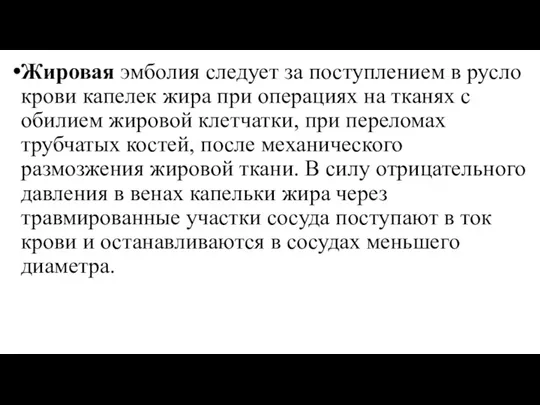 •Жировая эмболия следует за поступлением в русло крови капелек жира при операциях на тканях с обилием жировой клетчатки, при переломах трубчатых костей, после механического размозжения жировой ткани. В силу отрицательного давления в венах капельки жира через травмированные участки сосуда поступают в ток крови и останавливаются в сосудах меньшего диаметра.